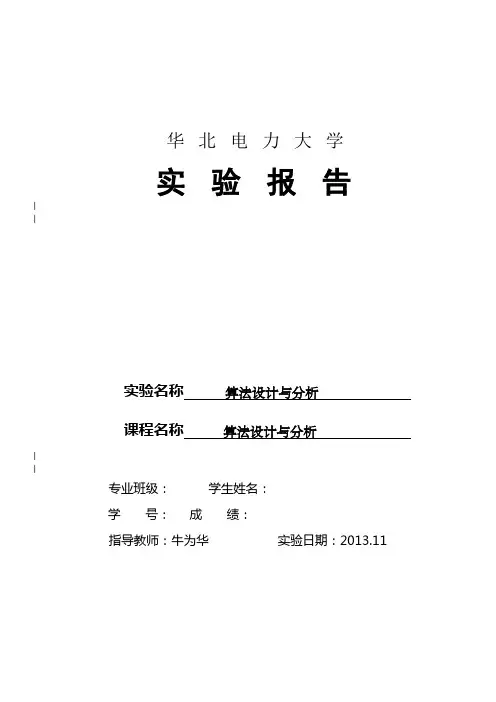 华 北 电 力 大 学

实 验 报 告

实验名称 算法设计与分析

课程名称 算法设计与分析

专业班级： 学生姓名：

学 号： 成 绩：

指导教师：牛为华 实验日期：2013.11